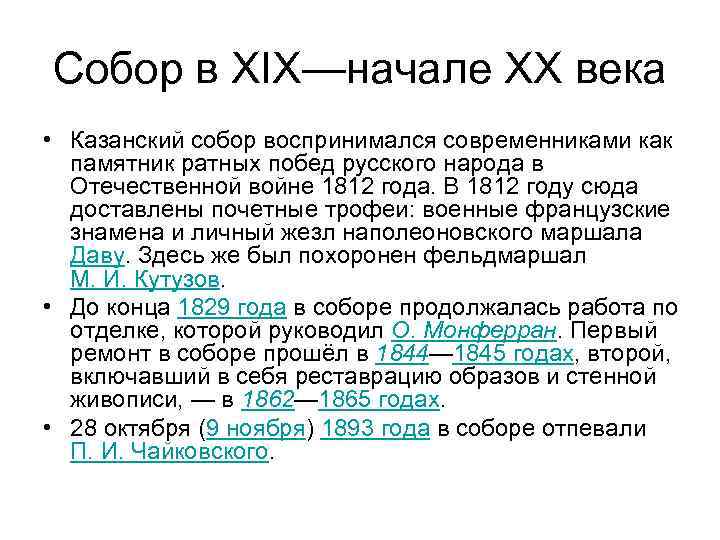 Собор в XIX—начале XX века

• Казанский собор воспринимался современниками как памятник ратных побед русского народа в Отечественной войне 1812 года. В 1812 году сюда доставлены почетные трофеи: военные французские знамена и личный жезл наполеоновского маршала Даву. Здесь же был похоронен фельдмаршал М. И. Кутузов.

• До конца 1829 года в соборе продолжалась работа по отделке, которой руководил О. Монферран. Первый ремонт в соборе прошёл в 1844—1845 годах, второй, включавший в себя реставрацию образов и стенной живописи, — в 1862—1865 годах.

• 28 октября (9 ноября) 1893 года в соборе отпевали П. И. Чайковского.